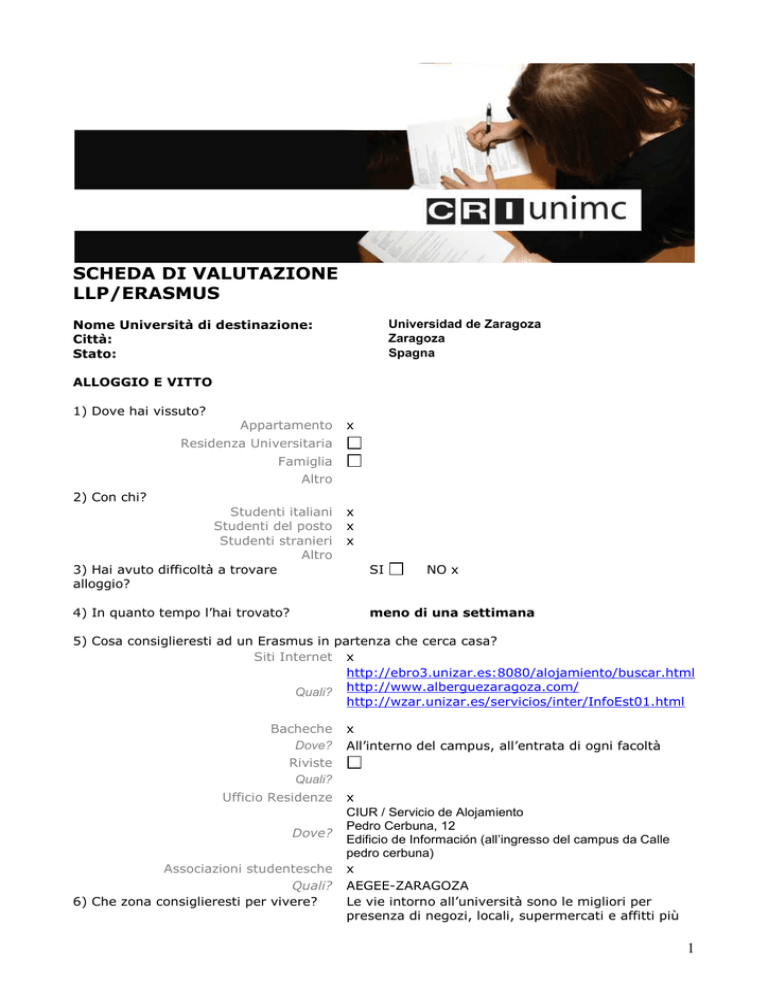 CRI unimc

SCHEDA DI VALUTAZIONE LLP/ERASMUS

Nome Università di destinazione: Universidad de Zaragoza
Città: Zaragoza
Stato: Spagna

ALLOGGIO E VITTO

1) Dove hai vissuto?
Appartamento x
Residenza Universitaria ☐
Famiglia ☐
Altro

2) Con chi?
Studenti italiani x
Studenti del posto x
Studenti stranieri x
Altro

3) Hai avuto difficoltà a trovare alloggio? SI ☐ NO x

4) In quanto tempo l'hai trovato? meno di una settimana

5) Cosa consiglieresti ad un Erasmus in partenza che cerca casa?
Siti Internet x
Quali? http://ebro3.unizar.es:8080/alojamiento/buscar.html
http://www.alberguezaragoza.com/
http://wzar.unizar.es/servicios/inter/InfoEst01.html

Bacheche x
Dove? All'interno del campus, all'entrata di ogni facoltà
Riviste ☐
Quali?
Ufficio Residenze x
Dove? CIUR / Servicio de Alojamiento
Pedro Cerbuna, 12
Edificio de Información (all'ingresso del campus da Calle pedro cerbuna)
Associazioni studentesche x
Quali? AEGEE-ZARAGOZA

6) Che zona consiglieresti per vivere? Le vie intorno all'università sono le migliori per presenza di negozi, locali, supermercati e affitti più

1